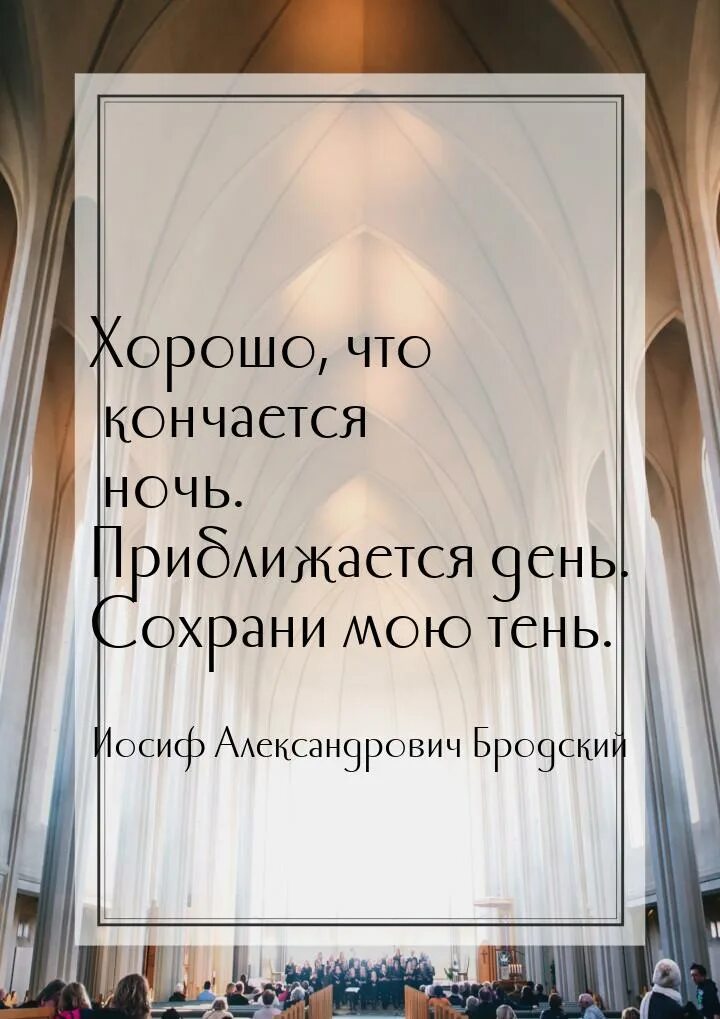 Хорошо, что кончается ночь. Приближается день. Сохрани мою тень.

Иосиф Александрович Бродский